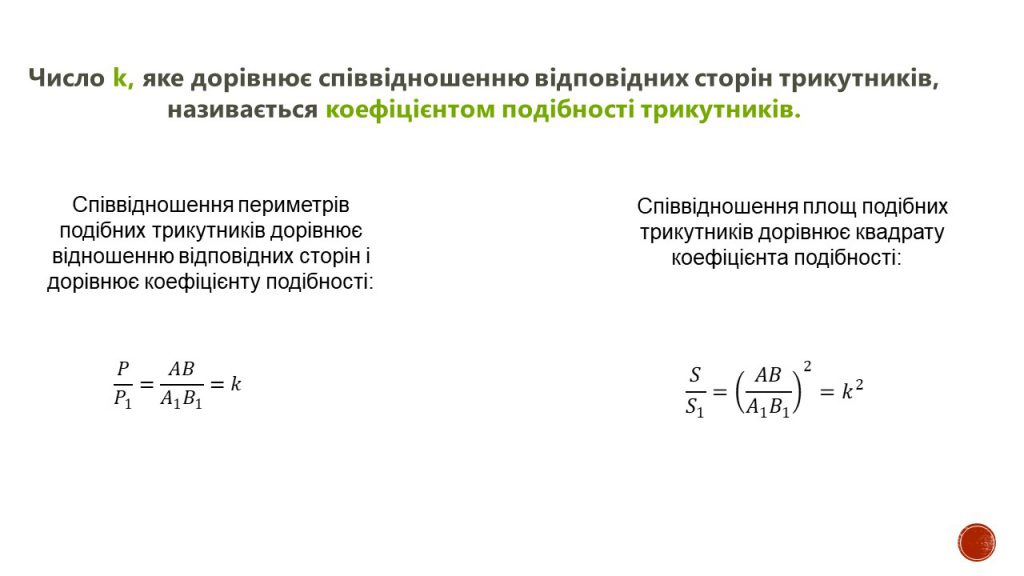 Число k, яке дорівнює співвідношенню відповідних сторін трикутників, називається коефіцієнтом подібності трикутників.

Співвідношення периметрів подібних трикутників дорівнює відношенню відповідних сторін і дорівнює коефіцієнту подібності:

$\frac{P}{P_1} = \frac{AB}{A_1B_1} = k$

Співвідношення площ подібних трикутників дорівнює квадрату коефіцієнта подібності:

$\frac{S}{S_1} = \left(\frac{AB}{A_1B_1}\right)^2 = k^2$